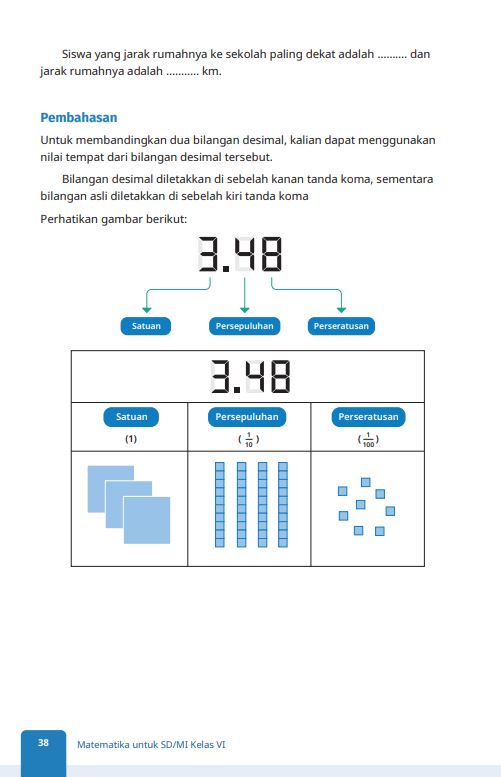 Siswa yang jarak rumahnya ke sekolah paling dekat adalah .......... dan jarak rumahnya adalah ........... km.

Pembahasan

Untuk membandingkan dua bilangan desimal, kalian dapat menggunakan nilai tempat dari bilangan desimal tersebut.

Bilangan desimal diletakkan di sebelah kanan tanda koma, sementara bilangan asli diletakkan di sebelah kiri tanda koma

Perhatikan gambar berikut:

3.48

Satuan

Persepuluhan

Perseratusan

| 3.48 | | |
|---|---|---|
| Satuan (1) | Persepuluhan ($\frac{1}{10}$) | Perseratusan ($\frac{1}{100}$) |
| | | |

38

Matematika untuk SD/MI Kelas VI